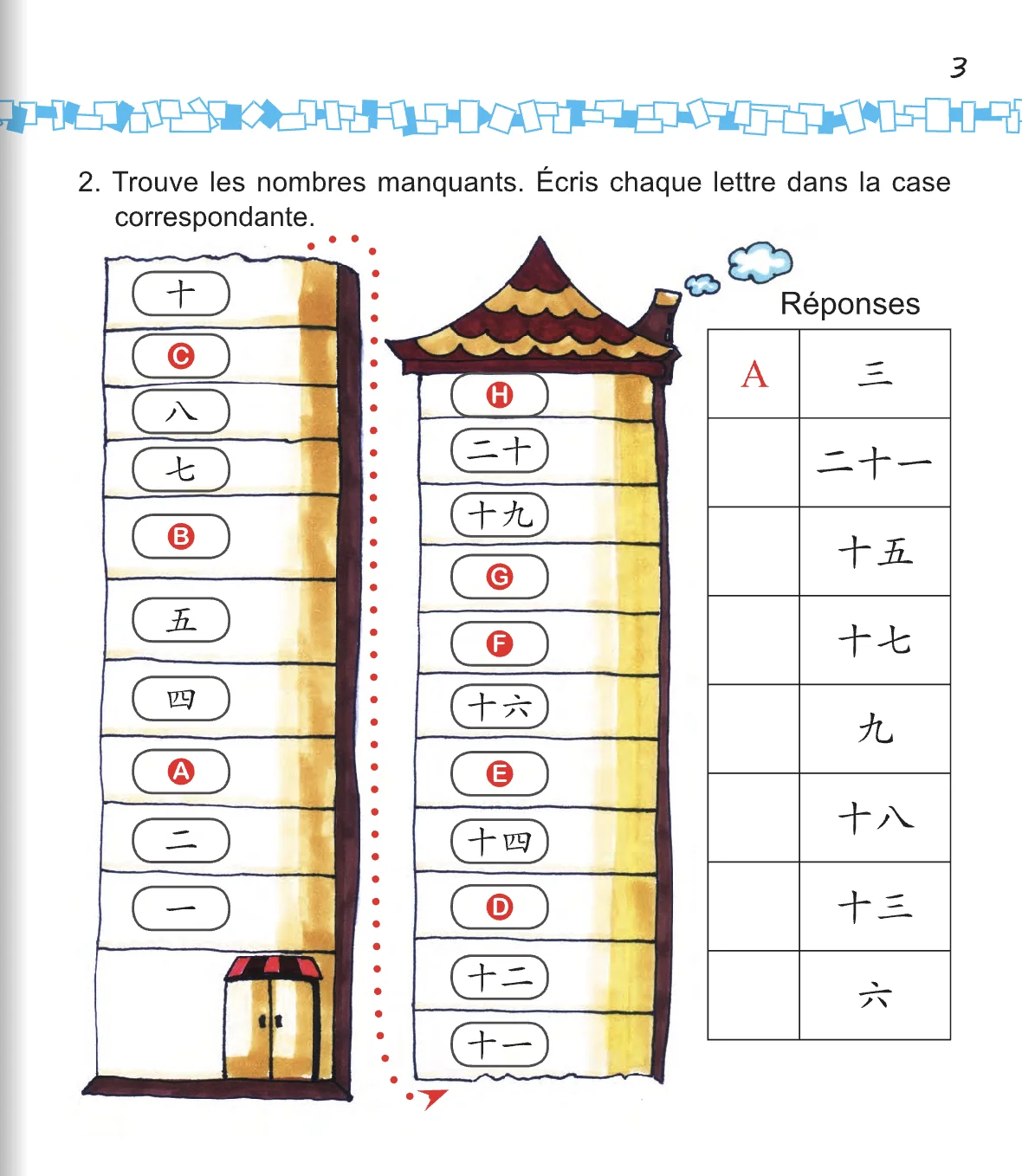 3

2. Trouve les nombres manquants. Écris chaque lettre dans la case correspondante.

十
C
八
七
B
五
四
A
二
一

H
二十
十九
G
F
十六
E
十四
D
十二
十一

Réponses

| A | 三 |
|---|---|
|  | 二十一 |
|  | 十五 |
|  | 十七 |
|  | 九 |
|  | 十八 |
|  | 十三 |
|  | 六 |